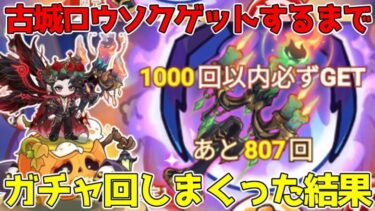 古城ロウソクゲットするまで

1000回以内必ずGET

あと807回

ガチャ回しまくった結果